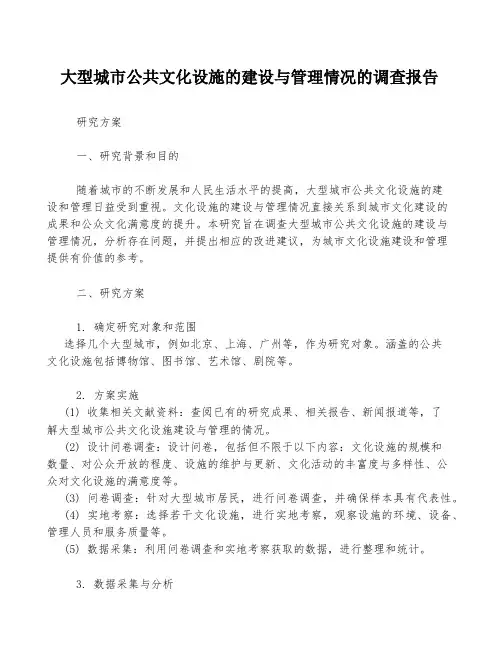 大型城市公共文化设施的建设与管理情况的调查报告

研究方案

一、研究背景和目的

随着城市的不断发展和人民生活水平的提高，大型城市公共文化设施的建设和管理日益受到重视。文化设施的建设与管理情况直接关系到城市文化建设的成果和公众文化满意度的提升。本研究旨在调查大型城市公共文化设施的建设与管理情况，分析存在问题，并提出相应的改进建议，为城市文化设施建设和管理提供有价值的参考。

二、研究方案

1. 确定研究对象和范围
选择几个大型城市，例如北京、上海、广州等，作为研究对象。涵盖的公共文化设施包括博物馆、图书馆、艺术馆、剧院等。

2. 方案实施
(1) 收集相关文献资料：查阅已有的研究成果、相关报告、新闻报道等，了解大型城市公共文化设施建设与管理的情况。
(2) 设计问卷调查：设计问卷，包括但不限于以下内容：文化设施的规模和数量、对公众开放的程度、设施的维护与更新、文化活动的丰富度与多样性、公众对文化设施的满意度等。
(3) 问卷调查：针对大型城市居民，进行问卷调查，并确保样本具有代表性。
(4) 实地考察：选择若干文化设施，进行实地考察，观察设施的环境、设备、管理人员和服务质量等。
(5) 数据采集：利用问卷调查和实地考察获取的数据，进行整理和统计。

3. 数据采集与分析